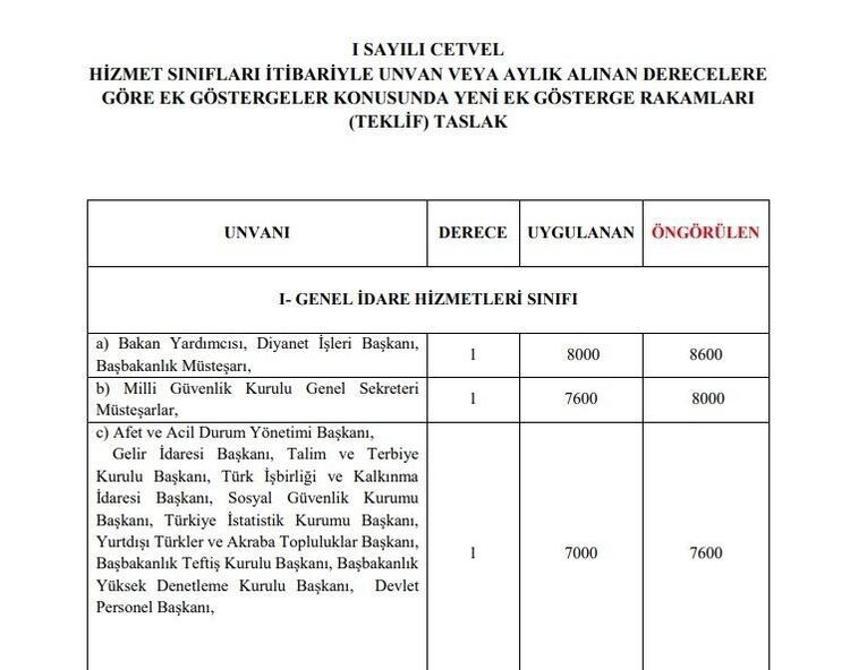 I SAYILI CETVEL
HİZMET SINIFLARI İTİBARİYLE UNVAN VEYA AYLIK ALINAN DERECELERE GÖRE EK GÖSTERGELER KONUSUNDA YENİ EK GÖSTERGE RAKAMLARI (TEKLİF) TASLAK

| UNVANI | DERECE | UYGULANAN | ÖNGÖRÜLEN |
|---|---|---|---|
| I- GENEL İDARE HİZMETLERİ SINIFI | | | |
| a) Bakan Yardımcısı, Diyanet İşleri Başkanı, Başbakanlık Müsteşarı, | 1 | 8000 | 8600 |
| b) Milli Güvenlik Kurulu Genel Sekreteri Müsteşarlar, | 1 | 7600 | 8000 |
| c) Afet ve Acil Durum Yönetimi Başkanı, Gelir İdaresi Başkanı, Talim ve Terbiye Kurulu Başkanı, Türk İşbirliği ve Kalkınma İdaresi Başkanı, Sosyal Güvenlik Kurumu Başkanı, Türkiye İstatistik Kurumu Başkanı, Yurtdışı Türkler ve Akraba Topluluklar Başkanı, Başbakanlık Teftiş Kurulu Başkanı, Başbakanlık Yüksek Denetleme Kurulu Başkanı, Devlet Personel Başkanı, | 1 | 7000 | 7600 |